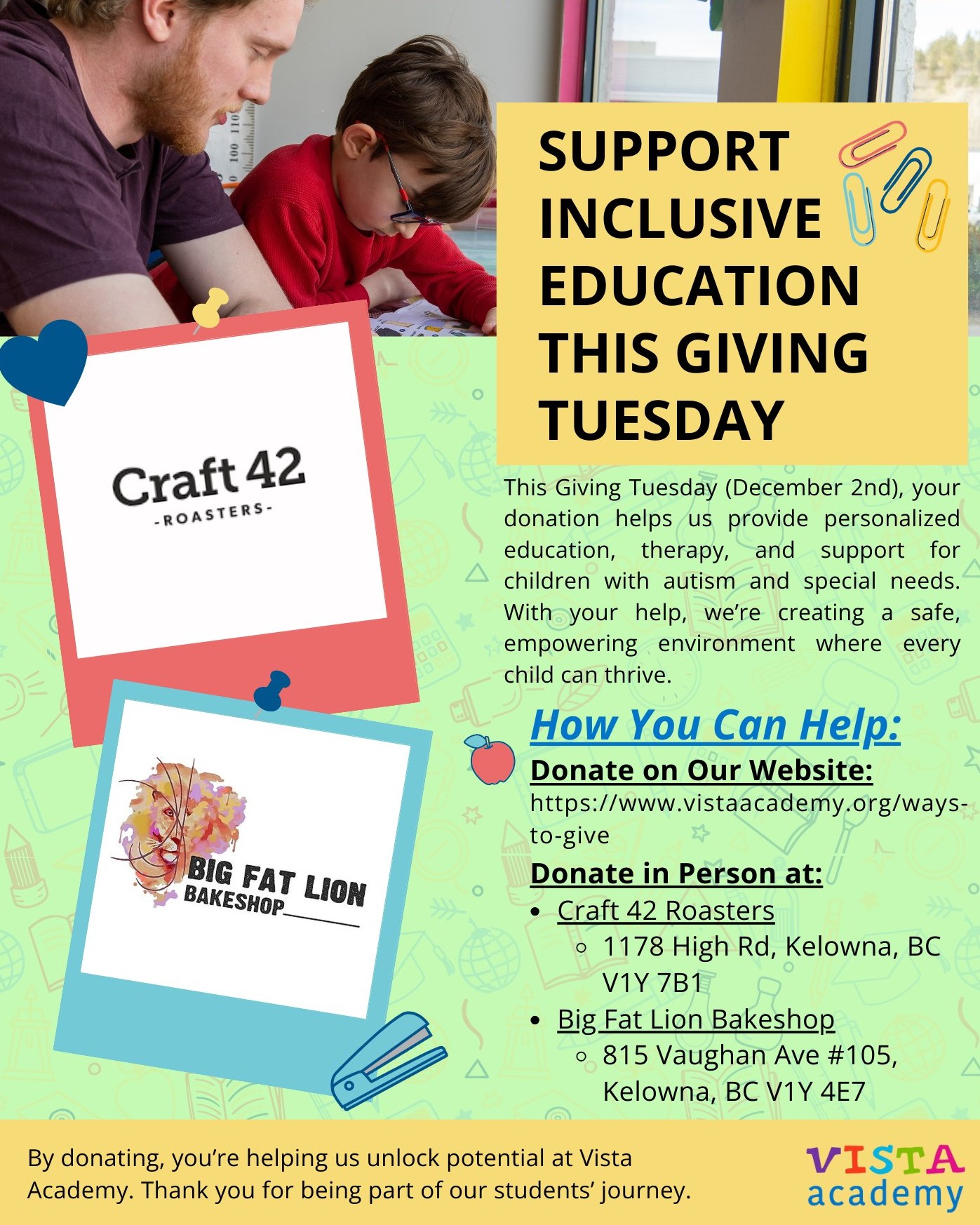 SUPPORT INCLUSIVE EDUCATION THIS GIVING TUESDAY

Craft 42
-ROASTERS-

BIG FAT LION
BAKESHOP

This Giving Tuesday (December 2nd), your donation helps us provide personalized education, therapy, and support for children with autism and special needs. With your help, we're creating a safe, empowering environment where every child can thrive.

How You Can Help:

Donate on Our Website:
https://www.vistaacademy.org/ways-to-give

Donate in Person at:
• Craft 42 Roasters
◦ 1178 High Rd, Kelowna, BC V1Y 7B1
• Big Fat Lion Bakeshop
◦ 815 Vaughan Ave #105, Kelowna, BC V1Y 4E7

By donating, you're helping us unlock potential at Vista Academy. Thank you for being part of our students' journey.

VISTA
academy